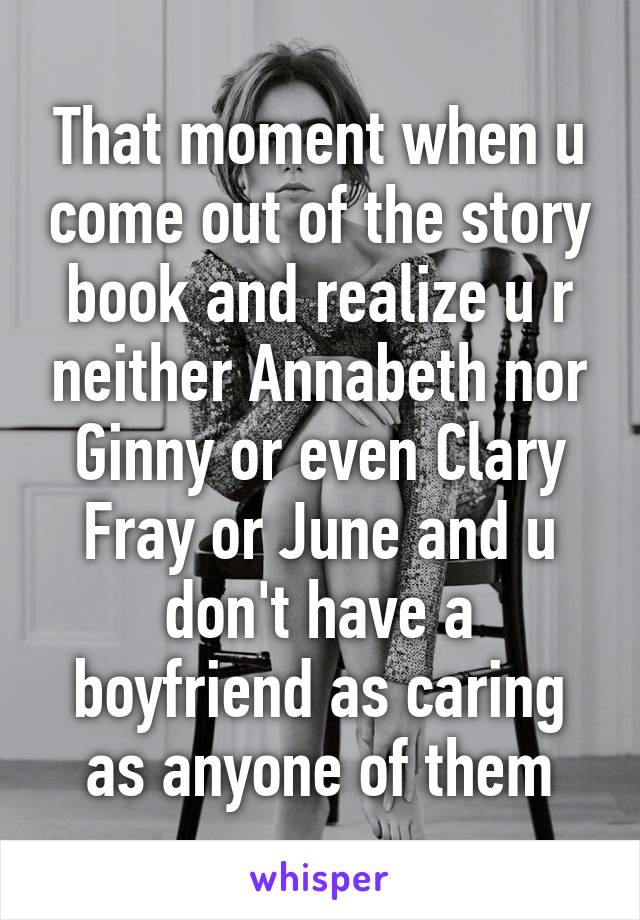 That moment when u come out of the story book and realize u r neither Annabeth nor Ginny or even Clary Fray or June and u don't have a boyfriend as caring as anyone of them

whisper